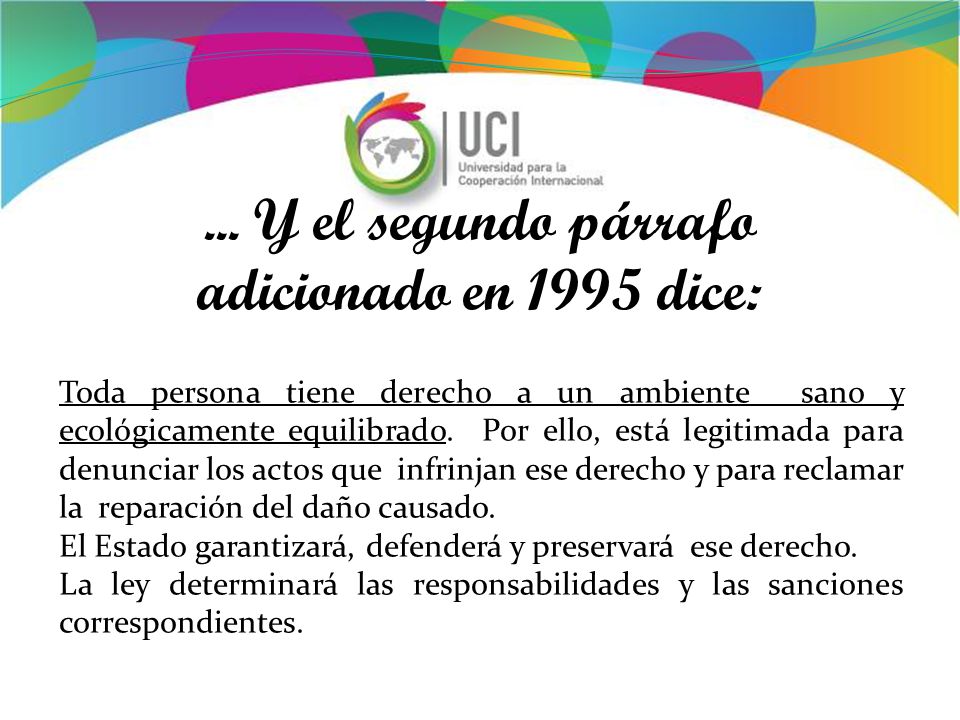 UCI
Universidad para la Cooperación Internacional

… Y el segundo párrafo adicionado en 1995 dice:

Toda persona tiene derecho a un ambiente sano y ecológicamente equilibrado. Por ello, está legitimada para denunciar los actos que infrinjan ese derecho y para reclamar la reparación del daño causado.
El Estado garantizará, defenderá y preservará ese derecho.
La ley determinará las responsabilidades y las sanciones correspondientes.